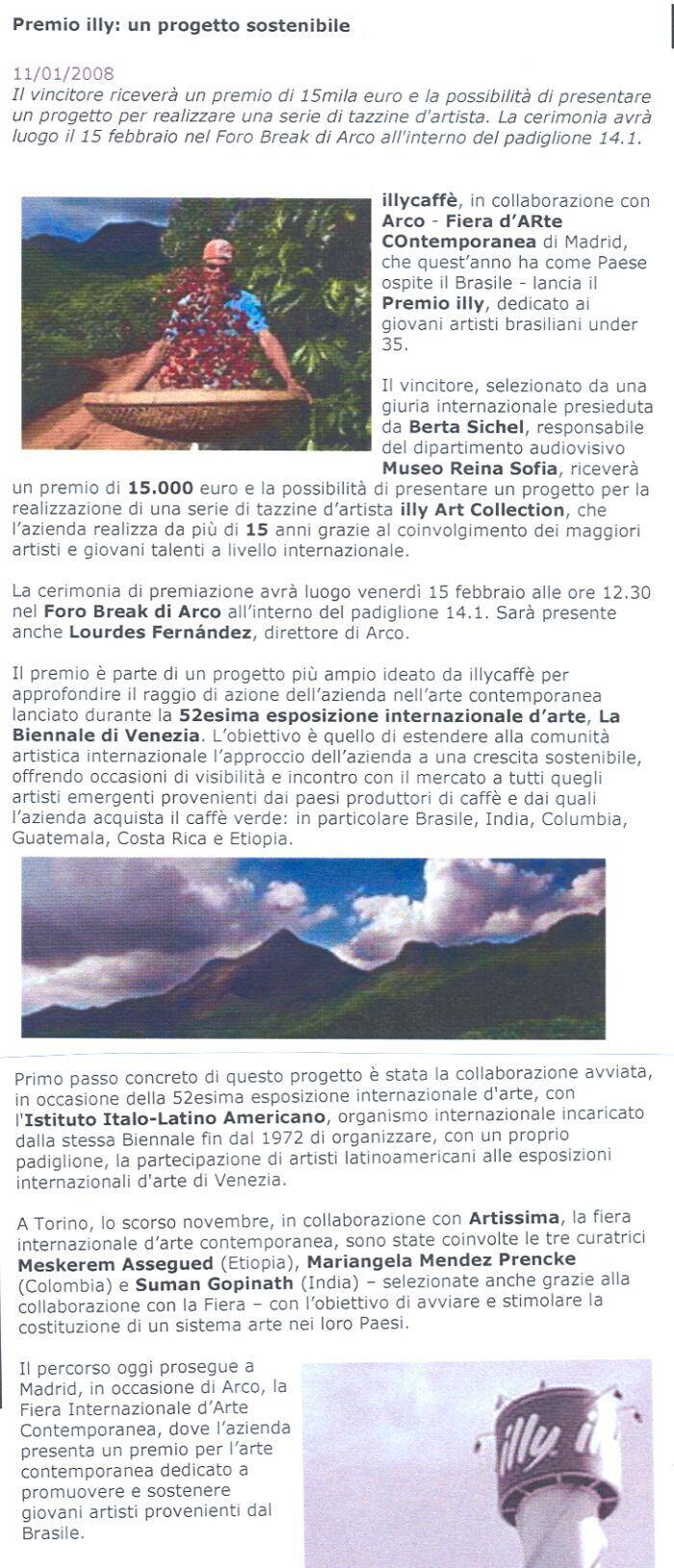 Premio illy: un progetto sostenibile

11/01/2008
Il vincitore riceverà un premio di 15mila euro e la possibilità di presentare un progetto per realizzare una serie di tazzine d'artista. La cerimonia avrà luogo il 15 febbraio nel Foro Break di Arco all'interno del padiglione 14.1.

illycaffè, in collaborazione con Arco - Fiera d'ARte COntemporanea di Madrid, che quest'anno ha come Paese ospite il Brasile - lancia il Premio illy, dedicato ai giovani artisti brasiliani under 35.

Il vincitore, selezionato da una giuria internazionale presieduta da Berta Sichel, responsabile del dipartimento audiovisivo Museo Reina Sofia, riceverà un premio di 15.000 euro e la possibilità di presentare un progetto per la realizzazione di una serie di tazzine d'artista illy Art Collection, che l'azienda realizza da più di 15 anni grazie al coinvolgimento dei maggiori artisti e giovani talenti a livello internazionale.

La cerimonia di premiazione avrà luogo venerdì 15 febbraio alle ore 12.30 nel Foro Break di Arco all'interno del padiglione 14.1. Sarà presente anche Lourdes Fernández, direttore di Arco.

Il premio è parte di un progetto più ampio ideato da illycaffè per approfondire il raggio di azione dell'azienda nell'arte contemporanea lanciato durante la 52esima esposizione internazionale d'arte, La Biennale di Venezia. L'obiettivo è quello di estendere alla comunità artistica internazionale l'approccio dell'azienda a una crescita sostenibile, offrendo occasioni di visibilità e incontro con il mercato a tutti quegli artisti emergenti provenienti dai paesi produttori di caffè e dai quali l'azienda acquista il caffè verde: in particolare Brasile, India, Columbia, Guatemala, Costa Rica e Etiopia.

Primo passo concreto di questo progetto è stata la collaborazione avviata, in occasione della 52esima esposizione internazionale d'arte, con l'Istituto Italo-Latino Americano, organismo internazionale incaricato dalla stessa Biennale fin dal 1972 di organizzare, con un proprio padiglione, la partecipazione di artisti latinoamericani alle esposizioni internazionali d'arte di Venezia.

A Torino, lo scorso novembre, in collaborazione con Artissima, la fiera internazionale d'arte contemporanea, sono state coinvolte le tre curatrici Meskerem Assegued (Etiopia), Mariangela Mendez Prencke (Colombia) e Suman Gopinath (India) – selezionate anche grazie alla collaborazione con la Fiera – con l'obiettivo di avviare e stimolare la costituzione di un sistema arte nei loro Paesi.

Il percorso oggi prosegue a Madrid, in occasione di Arco, la Fiera Internazionale d'Arte Contemporanea, dove l'azienda presenta un premio per l'arte contemporanea dedicato a promuovere e sostenere giovani artisti provenienti dal Brasile.

illy